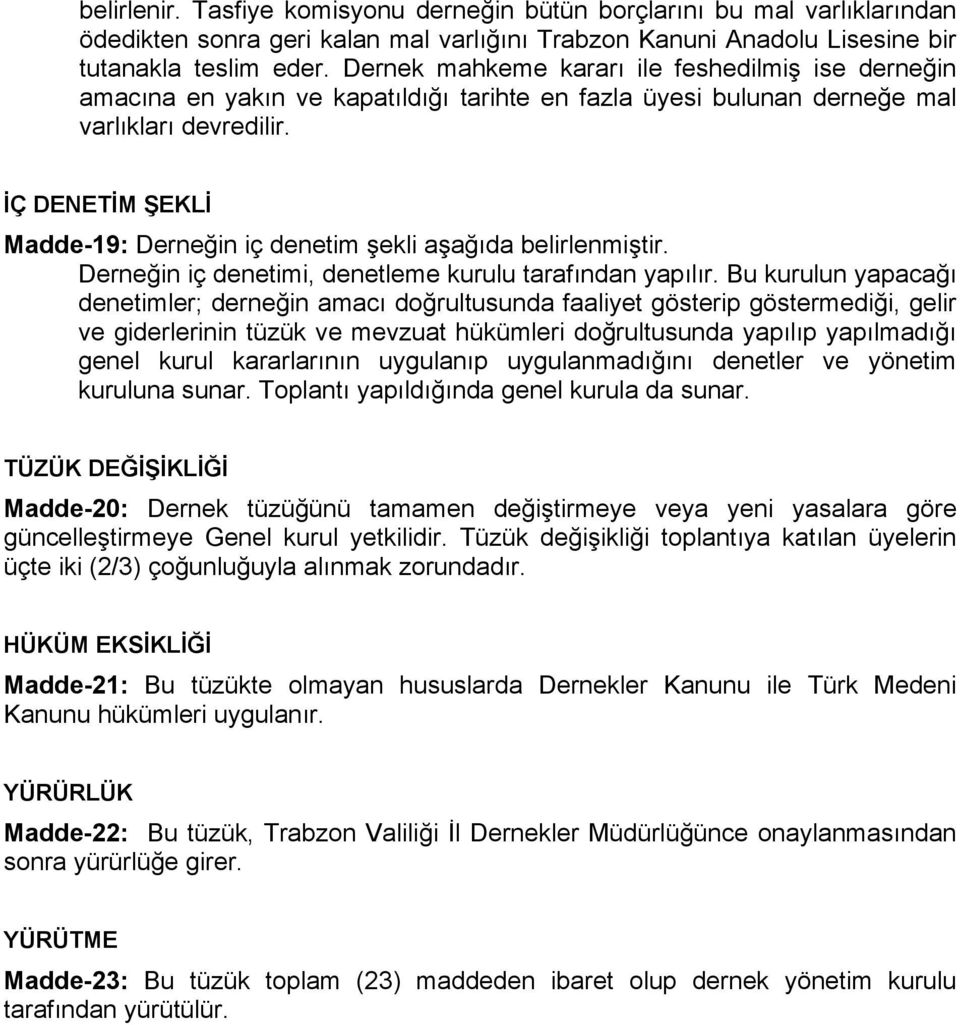 belirlenir. Tasfiye komisyonu derneğin bütün borçlarını bu mal varlıklarından ödedikten sonra geri kalan mal varlığını Trabzon Kanuni Anadolu Lisesine bir tutanakla teslim eder. Dernek mahkeme kararı ile feshedilmiş ise derneğin amacına en yakın ve kapatıldığı tarihte en fazla üyesi bulunan derneğe mal varlıkları devredilir.

İÇ DENETİM ŞEKLİ

Madde-19: Derneğin iç denetim şekli aşağıda belirlenmiştir.
Derneğin iç denetimi, denetleme kurulu tarafından yapılır. Bu kurulun yapacağı denetimler; derneğin amacı doğrultusunda faaliyet gösterip göstermediği, gelir ve giderlerinin tüzük ve mevzuat hükümleri doğrultusunda yapılıp yapılmadığı genel kurul kararlarının uygulanıp uygulanmadığını denetler ve yönetim kuruluna sunar. Toplantı yapıldığında genel kurula da sunar.

TÜZÜK DEĞİŞİKLİĞİ

Madde-20: Dernek tüzüğünü tamamen değiştirmeye veya yeni yasalara göre güncelleştirmeye Genel kurul yetkilidir. Tüzük değişikliği toplantıya katılan üyelerin üçte iki (2/3) çoğunluğuyla alınmak zorundadır.

HÜKÜM EKSİKLİĞİ

Madde-21: Bu tüzükte olmayan hususlarda Dernekler Kanunu ile Türk Medeni Kanunu hükümleri uygulanır.

YÜRÜRLÜK

Madde-22: Bu tüzük, Trabzon Valiliği İl Dernekler Müdürlüğünce onaylanmasından sonra yürürlüğe girer.

YÜRÜTME

Madde-23: Bu tüzük toplam (23) maddeden ibaret olup dernek yönetim kurulu tarafından yürütülür.